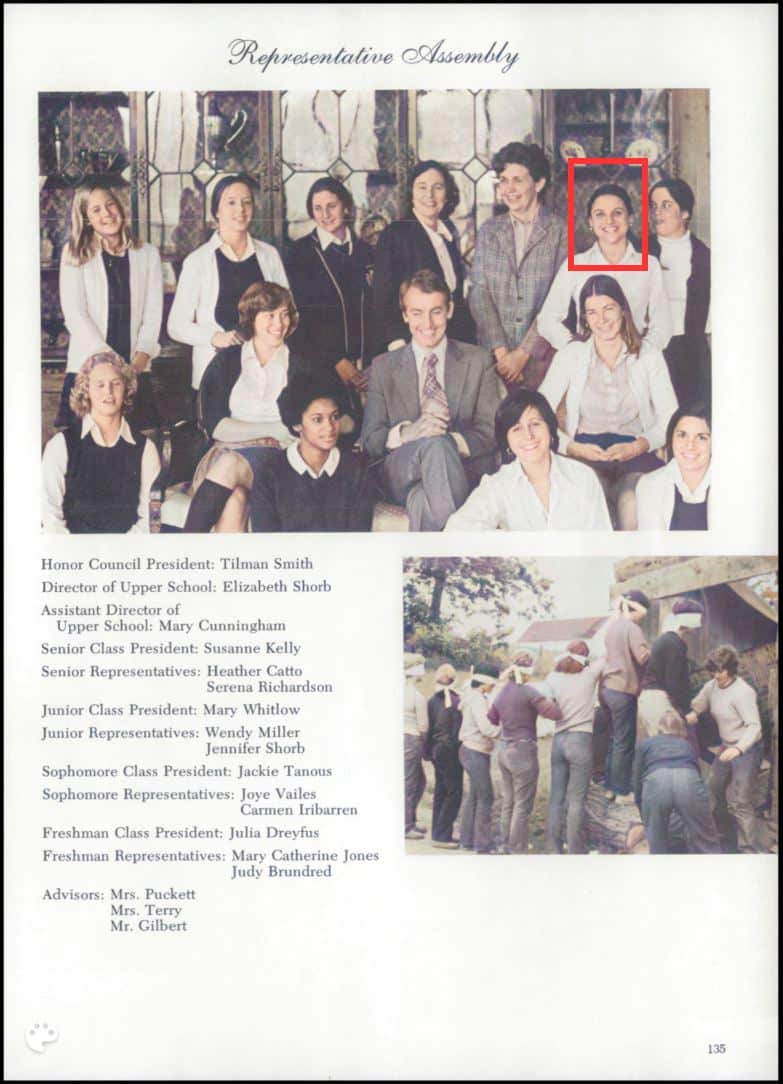 Representative Assembly

Honor Council President: Tilman Smith
Director of Upper School: Elizabeth Shorb
Assistant Director of
Upper School: Mary Cunningham
Senior Class President: Susanne Kelly
Senior Representatives: Heather Catto
Serena Richardson
Junior Class President: Mary Whitlow
Junior Representatives: Wendy Miller
Jennifer Shorb
Sophomore Class President: Jackie Tanous
Sophomore Representatives: Joye Vailes
Carmen Iribarren
Freshman Class President: Julia Dreyfus
Freshman Representatives: Mary Catherine Jones
Judy Brundred
Advisors: Mrs. Puckett
Mrs. Terry
Mr. Gilbert

135